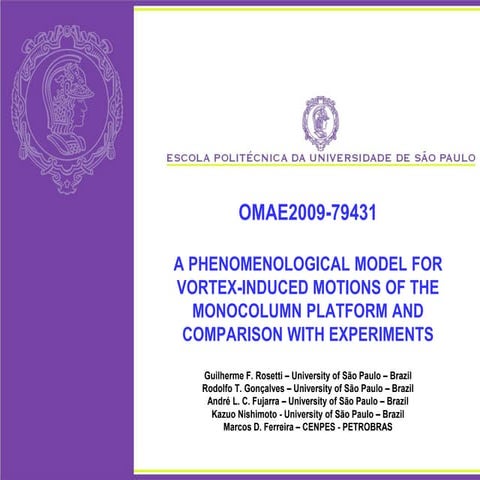 ESCOLA POLITÉCNICA DA UNIVERSIDADE DE SÃO PAULO

OMAE2009-79431

A PHENOMENOLOGICAL MODEL FOR VORTEX-INDUCED MOTIONS OF THE MONOCOLUMN PLATFORM AND COMPARISON WITH EXPERIMENTS

Guilherme F. Rosetti – University of São Paulo – Brazil
Rodolfo T. Gonçalves – University of São Paulo – Brazil
André L. C. Fujarra – University of São Paulo – Brazil
Kazuo Nishimoto - University of São Paulo – Brazil
Marcos D. Ferreira – CENPES - PETROBRAS